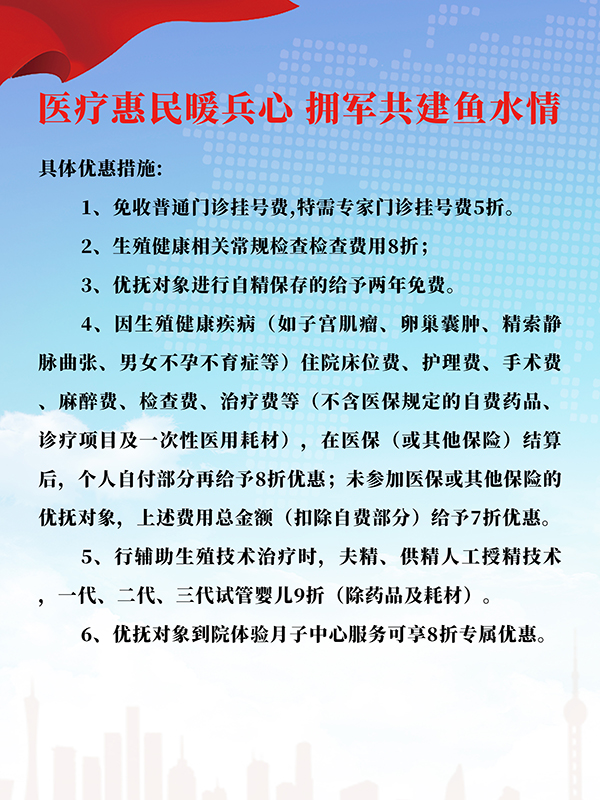 医疗惠民暖兵心 拥军共建鱼水情

具体优惠措施：

1、免收普通门诊挂号费,特需专家门诊挂号费5折。

2、生殖健康相关常规检查检查费用8折；

3、优抚对象进行自精保存的给予两年免费。

4、因生殖健康疾病（如子宫肌瘤、卵巢囊肿、精索静脉曲张、男女不孕不育症等）住院床位费、护理费、手术费、麻醉费、检查费、治疗费等（不含医保规定的自费药品、诊疗项目及一次性医用耗材），在医保（或其他保险）结算后，个人自付部分再给予8折优惠；未参加医保或其他保险的优抚对象，上述费用总金额（扣除自费部分）给予7折优惠。

5、行辅助生殖技术治疗时，夫精、供精人工授精技术，一代、二代、三代试管婴儿9折（除药品及耗材）。

6、优抚对象到院体验月子中心服务可享8折专属优惠。